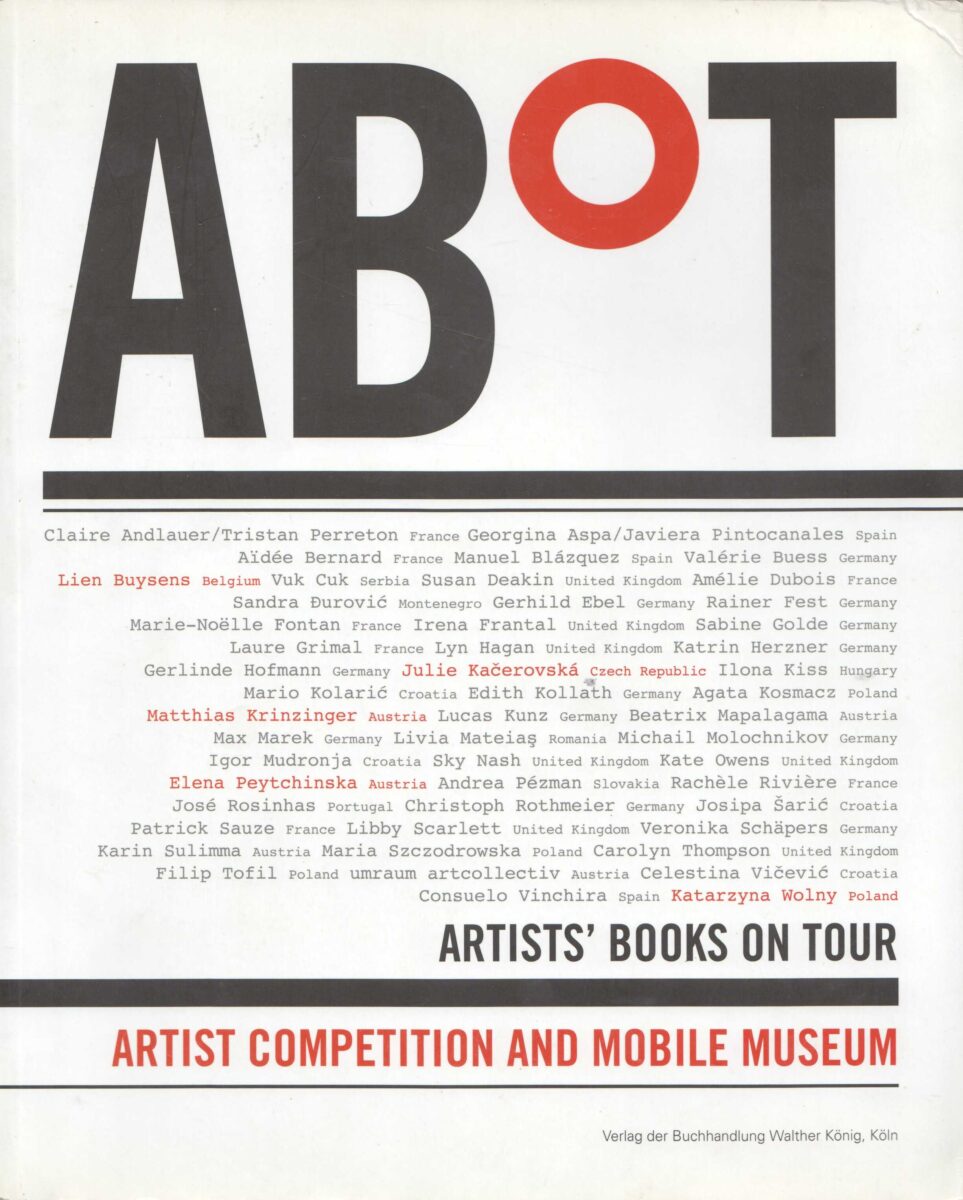 ABOT

Claire Andlauer/Tristan Perreton France Georgina Aspa/Javiera Pintocanales Spain Aïdée Bernard France Manuel Blázquez Spain Valérie Buess Germany Lien Buysens Belgium Vuk Cuk Serbia Susan Deakin United Kingdom Amélie Dubois France Sandra Đurović Montenegro Gerhild Ebel Germany Rainer Fest Germany Marie-Noëlle Fontan France Irena Frantal United Kingdom Sabine Golde Germany Laure Grimal France Lyn Hagan United Kingdom Katrin Herzner Germany Gerlinde Hofmann Germany Julie Kačerovská Czech Republic Ilona Kiss Hungary Mario Kolarić Croatia Edith Kollath Germany Agata Kosmacz Poland Matthias Krinzinger Austria Lucas Kunz Germany Beatrix Mapalagama Austria Max Marek Germany Livia Mateiaş Romania Michail Molochnikov Germany Igor Mudronja Croatia Sky Nash United Kingdom Kate Owens United Kingdom Elena Peytchinska Austria Andrea Pézman Slovakia Rachèle Rivière France José Rosinhas Portugal Christoph Rothmeier Germany Josipa Šarić Croatia Patrick Sauze France Libby Scarlett United Kingdom Veronika Schäpers Germany Karin Sulimma Austria Maria Szczodrowska Poland Carolyn Thompson United Kingdom Filip Tofil Poland umraum artcollectiv Austria Celestina Vičević Croatia Consuelo Vinchira Spain Katarzyna Wolny Poland

ARTISTS' BOOKS ON TOUR

ARTIST COMPETITION AND MOBILE MUSEUM

Verlag der Buchhandlung Walther König, Köln